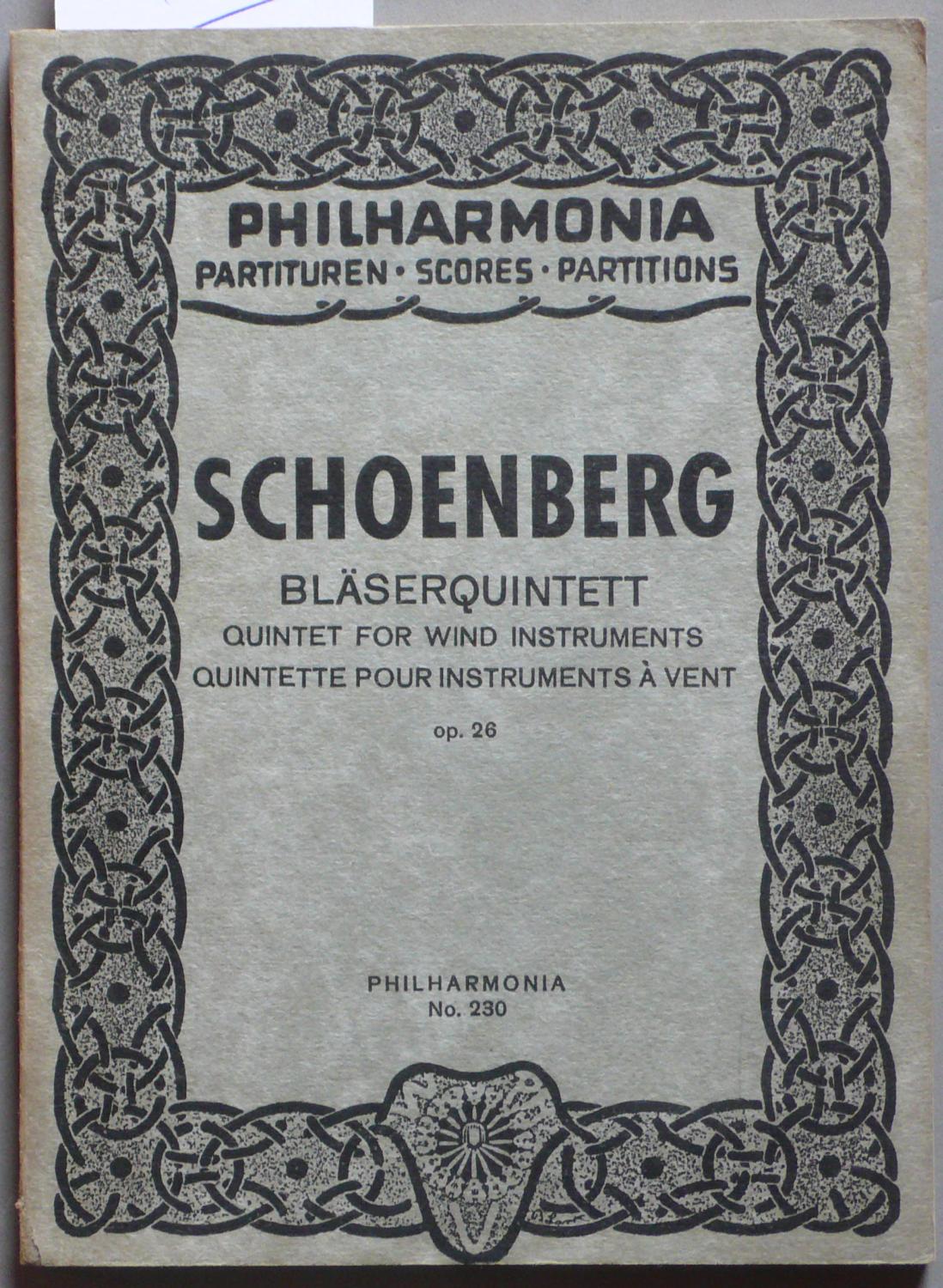 PHILHARMONIA
PARTITUREN · SCORES · PARTITIONS

SCHOENBERG
BLÄSERQUINTETT
QUINTET FOR WIND INSTRUMENTS
QUINTETTE POUR INSTRUMENTS À VENT
op. 26

PHILHARMONIA
No. 230